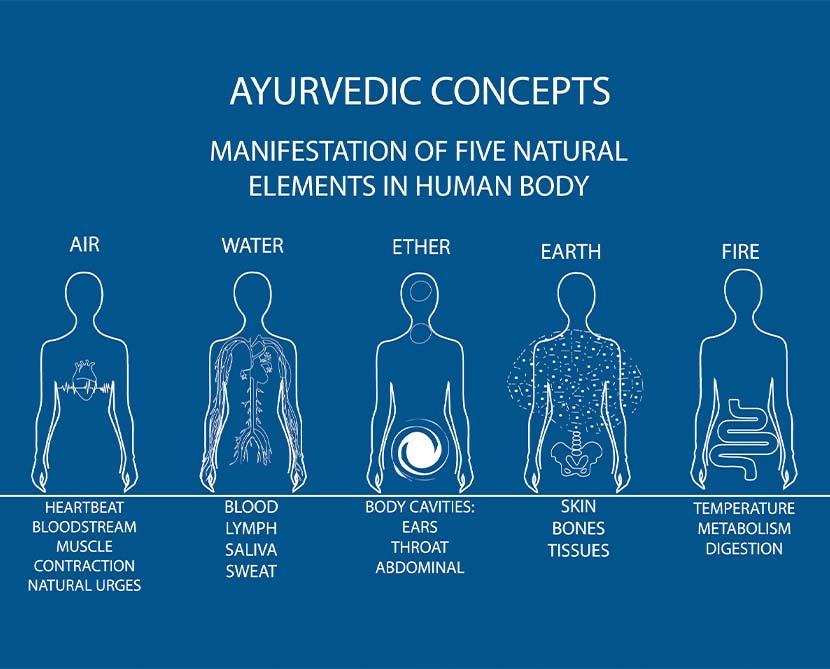 AYURVEDIC CONCEPTS

MANIFESTATION OF FIVE NATURAL ELEMENTS IN HUMAN BODY

AIR

HEARTBEAT
BLOODSTREAM
MUSCLE
CONTRACTION
NATURAL URGES

WATER

BLOOD
LYMPH
SALIVA
SWEAT

ETHER

BODY CAVITIES:
EARS
THROAT
ABDOMINAL

EARTH

SKIN
BONES
TISSUES

FIRE

TEMPERATURE
METABOLISM
DIGESTION